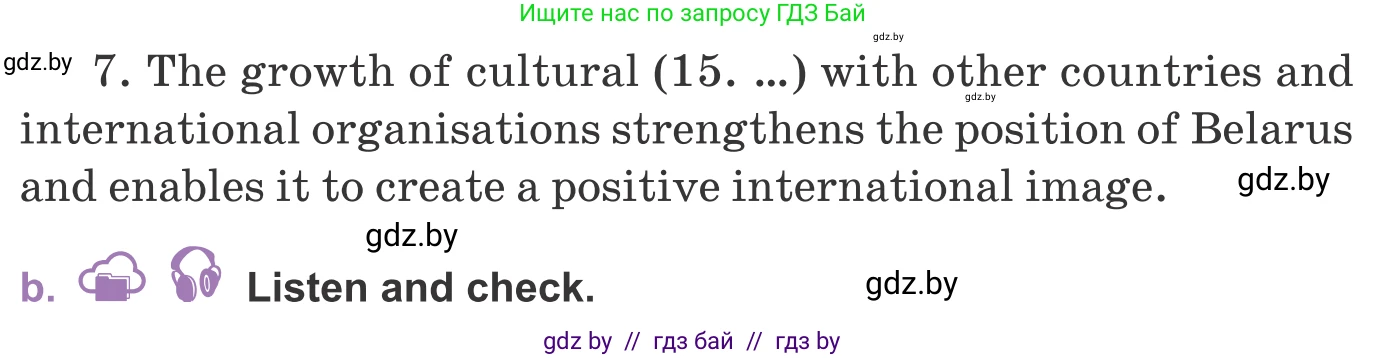 Ищите нас по запросу ГДЗ Бай

gdz.by

gdz.by 7. The growth of cultural (15. ...) with other countries and international organisations strengthens the position of Belarus and enables it to create a positive international image.

gdz.by

gdz.by

gdz.by

b. Listen and check.

gdz.by

gdz by // гдз бай // гдз by